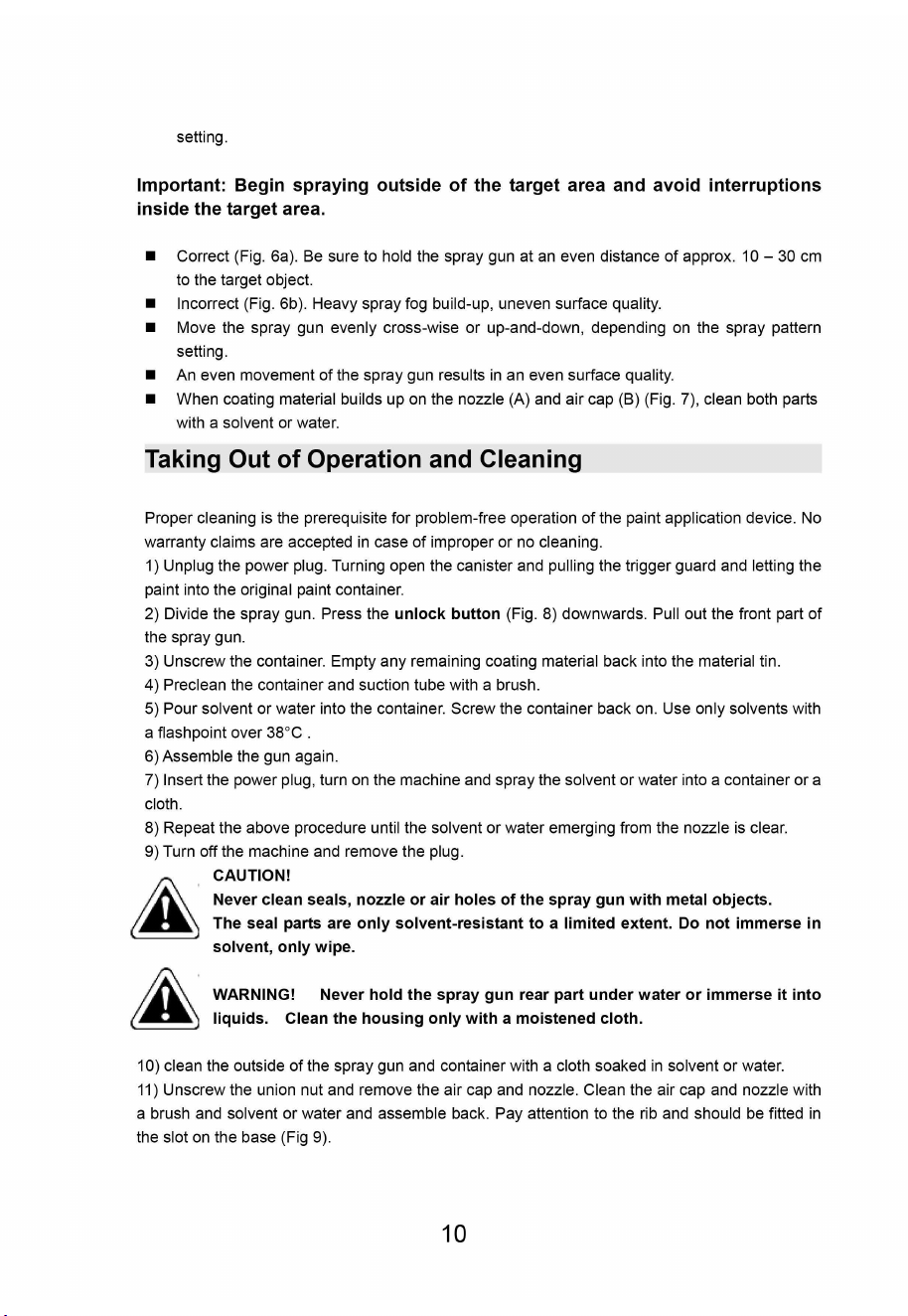 setting.

Important: Begin spraying outside of the target area and avoid interruptions inside the target area.

• Correct (Fig. 6a). Be sure to hold the spray gun at an even distance of approx. 10 – 30 cm to the target object.
• Incorrect (Fig. 6b). Heavy spray fog build-up, uneven surface quality.
• Move the spray gun evenly cross-wise or up-and-down, depending on the spray pattern setting.
• An even movement of the spray gun results in an even surface quality.
• When coating material builds up on the nozzle (A) and air cap (B) (Fig. 7), clean both parts with a solvent or water.

Taking Out of Operation and Cleaning

Proper cleaning is the prerequisite for problem-free operation of the paint application device. No warranty claims are accepted in case of improper or no cleaning.
1) Unplug the power plug. Turning open the canister and pulling the trigger guard and letting the paint into the original paint container.
2) Divide the spray gun. Press the unlock button (Fig. 8) downwards. Pull out the front part of the spray gun.
3) Unscrew the container. Empty any remaining coating material back into the material tin.
4) Preclean the container and suction tube with a brush.
5) Pour solvent or water into the container. Screw the container back on. Use only solvents with a flashpoint over 38°C .
6) Assemble the gun again.
7) Insert the power plug, turn on the machine and spray the solvent or water into a container or a cloth.
8) Repeat the above procedure until the solvent or water emerging from the nozzle is clear.
9) Turn off the machine and remove the plug.

CAUTION!
Never clean seals, nozzle or air holes of the spray gun with metal objects.
The seal parts are only solvent-resistant to a limited extent. Do not immerse in solvent, only wipe.

WARNING! Never hold the spray gun rear part under water or immerse it into liquids. Clean the housing only with a moistened cloth.

10) clean the outside of the spray gun and container with a cloth soaked in solvent or water.
11) Unscrew the union nut and remove the air cap and nozzle. Clean the air cap and nozzle with a brush and solvent or water and assemble back. Pay attention to the rib and should be fitted in the slot on the base (Fig 9).

10